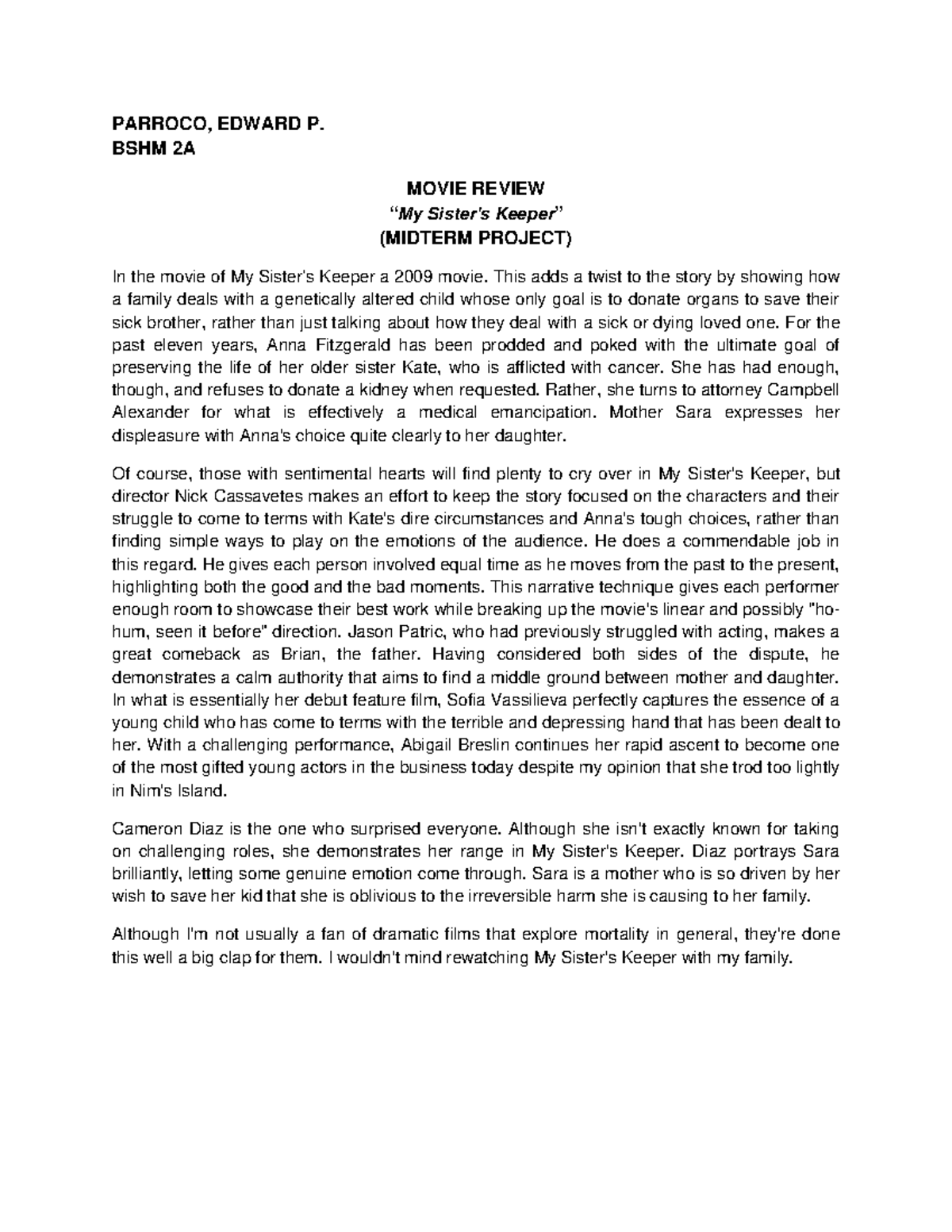 PARROCO, EDWARD P.
BSHM 2A

MOVIE REVIEW
"My Sister's Keeper"
(MIDTERM PROJECT)

In the movie of My Sister's Keeper a 2009 movie. This adds a twist to the story by showing how a family deals with a genetically altered child whose only goal is to donate organs to save their sick brother, rather than just talking about how they deal with a sick or dying loved one. For the past eleven years, Anna Fitzgerald has been prodded and poked with the ultimate goal of preserving the life of her older sister Kate, who is afflicted with cancer. She has had enough, though, and refuses to donate a kidney when requested. Rather, she turns to attorney Campbell Alexander for what is effectively a medical emancipation. Mother Sara expresses her displeasure with Anna's choice quite clearly to her daughter.

Of course, those with sentimental hearts will find plenty to cry over in My Sister's Keeper, but director Nick Cassavetes makes an effort to keep the story focused on the characters and their struggle to come to terms with Kate's dire circumstances and Anna's tough choices, rather than finding simple ways to play on the emotions of the audience. He does a commendable job in this regard. He gives each person involved equal time as he moves from the past to the present, highlighting both the good and the bad moments. This narrative technique gives each performer enough room to showcase their best work while breaking up the movie's linear and possibly "ho-hum, seen it before" direction. Jason Patric, who had previously struggled with acting, makes a great comeback as Brian, the father. Having considered both sides of the dispute, he demonstrates a calm authority that aims to find a middle ground between mother and daughter. In what is essentially her debut feature film, Sofia Vassilieva perfectly captures the essence of a young child who has come to terms with the terrible and depressing hand that has been dealt to her. With a challenging performance, Abigail Breslin continues her rapid ascent to become one of the most gifted young actors in the business today despite my opinion that she trod too lightly in Nim's Island.

Cameron Diaz is the one who surprised everyone. Although she isn't exactly known for taking on challenging roles, she demonstrates her range in My Sister's Keeper. Diaz portrays Sara brilliantly, letting some genuine emotion come through. Sara is a mother who is so driven by her wish to save her kid that she is oblivious to the irreversible harm she is causing to her family.

Although I'm not usually a fan of dramatic films that explore mortality in general, they're done this well a big clap for them. I wouldn't mind rewatching My Sister's Keeper with my family.